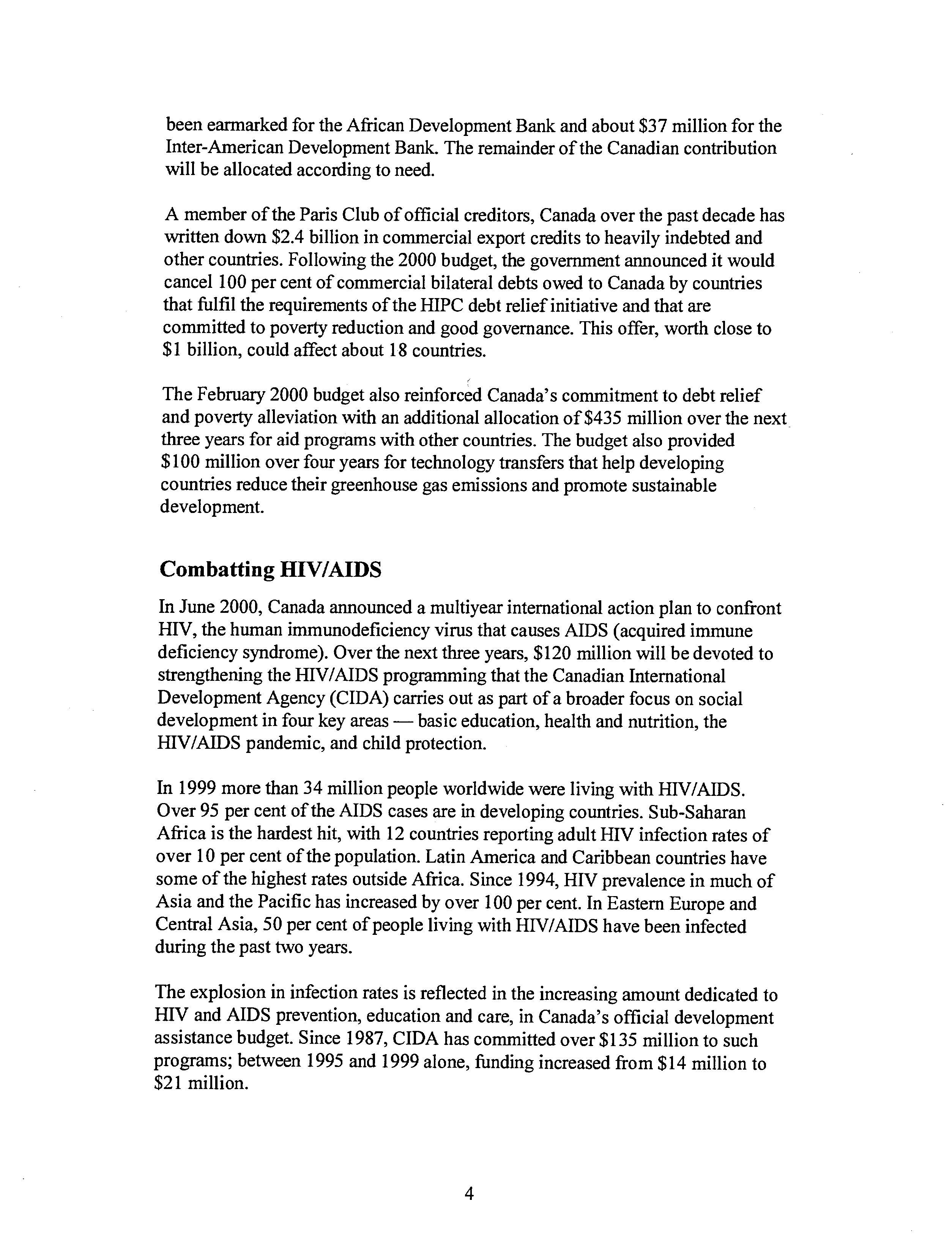 been earmarked for the African Development Bank and about \$37 million for the Inter-American Development Bank. The remainder of the Canadian contribution will be allocated according to need.

A member of the Paris Club of official creditors, Canada over the past decade has written down \$2.4 billion in commercial export credits to heavily indebted and other countries. Following the 2000 budget, the government announced it would cancel 100 per cent of commercial bilateral debts owed to Canada by countries that fulfil the requirements of the HIPC debt relief initiative and that are committed to poverty reduction and good governance. This offer, worth close to \$1 billion, could affect about 18 countries.

The February 2000 budget also reinforced Canada's commitment to debt relief and poverty alleviation with an additional allocation of \$435 million over the next three years for aid programs with other countries. The budget also provided \$100 million over four years for technology transfers that help developing countries reduce their greenhouse gas emissions and promote sustainable development.

Combatting HIV/AIDS

In June 2000, Canada announced a multiyear international action plan to confront HIV, the human immunodeficiency virus that causes AIDS (acquired immune deficiency syndrome). Over the next three years, \$120 million will be devoted to strengthening the HIV/AIDS programming that the Canadian International Development Agency (CIDA) carries out as part of a broader focus on social development in four key areas — basic education, health and nutrition, the HIV/AIDS pandemic, and child protection.

In 1999 more than 34 million people worldwide were living with HIV/AIDS. Over 95 per cent of the AIDS cases are in developing countries. Sub-Saharan Africa is the hardest hit, with 12 countries reporting adult HIV infection rates of over 10 per cent of the population. Latin America and Caribbean countries have some of the highest rates outside Africa. Since 1994, HIV prevalence in much of Asia and the Pacific has increased by over 100 per cent. In Eastern Europe and Central Asia, 50 per cent of people living with HIV/AIDS have been infected during the past two years.

The explosion in infection rates is reflected in the increasing amount dedicated to HIV and AIDS prevention, education and care, in Canada's official development assistance budget. Since 1987, CIDA has committed over \$135 million to such programs; between 1995 and 1999 alone, funding increased from \$14 million to \$21 million.

4